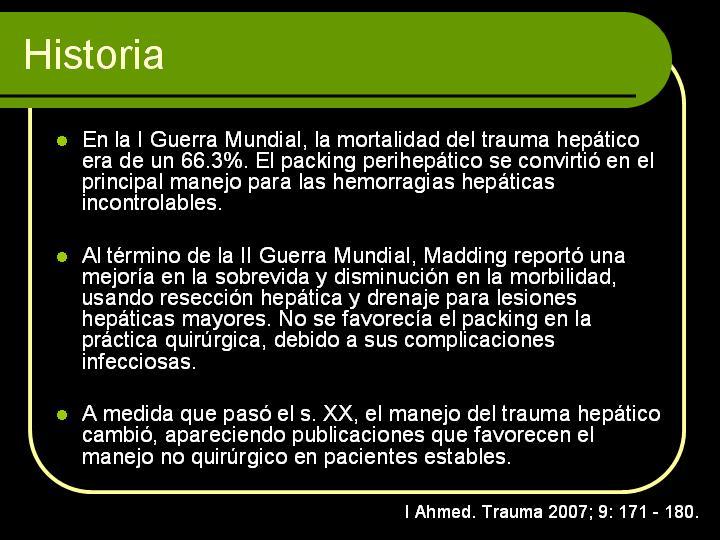 Historia

- En la I Guerra Mundial, la mortalidad del trauma hepático era de un 66.3%. El packing perihepático se convirtió en el principal manejo para las hemorragias hepáticas incontrolables.

- Al término de la II Guerra Mundial, Madding reportó una mejoría en la sobrevida y disminución en la morbilidad, usando resección hepática y drenaje para lesiones hepáticas mayores. No se favorecía el packing en la práctica quirúrgica, debido a sus complicaciones infecciosas.

- A medida que pasó el s. XX, el manejo del trauma hepático cambió, apareciendo publicaciones que favorecen el manejo no quirúrgico en pacientes estables.

I Ahmed. Trauma 2007; 9: 171 - 180.